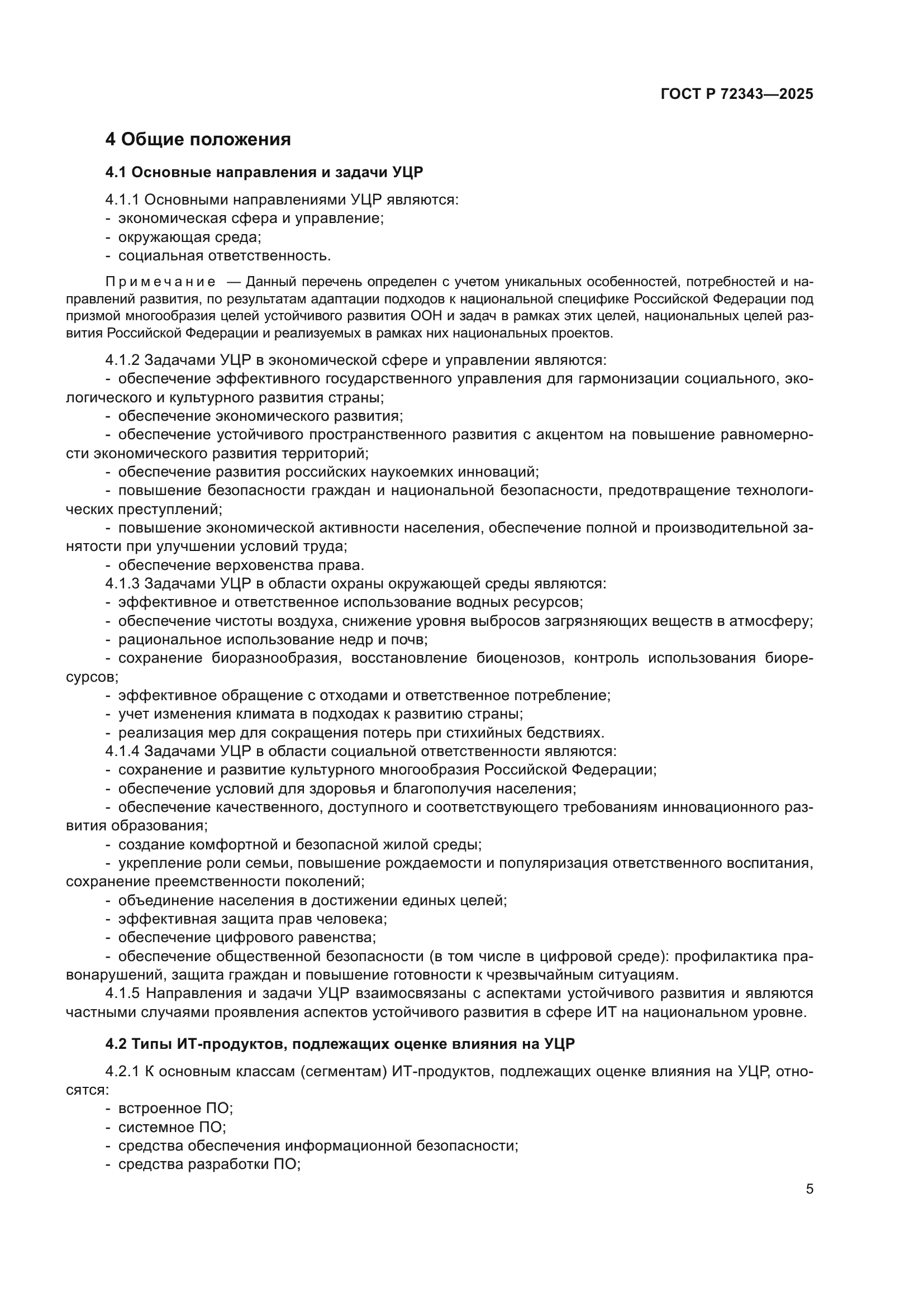 ГОСТ Р 72343—2025

4 Общие положения

4.1 Основные направления и задачи УЦР

4.1.1 Основными направлениями УЦР являются:
- экономическая сфера и управление;
- окружающая среда;
- социальная ответственность.

Примечание — Данный перечень определен с учетом уникальных особенностей, потребностей и направлений развития, по результатам адаптации подходов к национальной специфике Российской Федерации под призмой многообразия целей устойчивого развития ООН и задач в рамках этих целей, национальных целей развития Российской Федерации и реализуемых в рамках них национальных проектов.

4.1.2 Задачами УЦР в экономической сфере и управлении являются:
- обеспечение эффективного государственного управления для гармонизации социального, экологического и культурного развития страны;
- обеспечение экономического развития;
- обеспечение устойчивого пространственного развития с акцентом на повышение равномерности экономического развития территорий;
- обеспечение развития российских наукоемких инноваций;
- повышение безопасности граждан и национальной безопасности, предотвращение технологических преступлений;
- повышение экономической активности населения, обеспечение полной и производительной занятости при улучшении условий труда;
- обеспечение верховенства права.
4.1.3 Задачами УЦР в области охраны окружающей среды являются:
- эффективное и ответственное использование водных ресурсов;
- обеспечение чистоты воздуха, снижение уровня выбросов загрязняющих веществ в атмосферу;
- рациональное использование недр и почв;
- сохранение биоразнообразия, восстановление биоценозов, контроль использования биоресурсов;
- эффективное обращение с отходами и ответственное потребление;
- учет изменения климата в подходах к развитию страны;
- реализация мер для сокращения потерь при стихийных бедствиях.
4.1.4 Задачами УЦР в области социальной ответственности являются:
- сохранение и развитие культурного многообразия Российской Федерации;
- обеспечение условий для здоровья и благополучия населения;
- обеспечение качественного, доступного и соответствующего требованиям инновационного развития образования;
- создание комфортной и безопасной жилой среды;
- укрепление роли семьи, повышение рождаемости и популяризация ответственного воспитания, сохранение преемственности поколений;
- объединение населения в достижении единых целей;
- эффективная защита прав человека;
- обеспечение цифрового равенства;
- обеспечение общественной безопасности (в том числе в цифровой среде): профилактика правонарушений, защита граждан и повышение готовности к чрезвычайным ситуациям.
4.1.5 Направления и задачи УЦР взаимосвязаны с аспектами устойчивого развития и являются частными случаями проявления аспектов устойчивого развития в сфере ИТ на национальном уровне.

4.2 Типы ИТ-продуктов, подлежащих оценке влияния на УЦР

4.2.1 К основным классам (сегментам) ИТ-продуктов, подлежащих оценке влияния на УЦР, относятся:
- встроенное ПО;
- системное ПО;
- средства обеспечения информационной безопасности;
- средства разработки ПО;

5